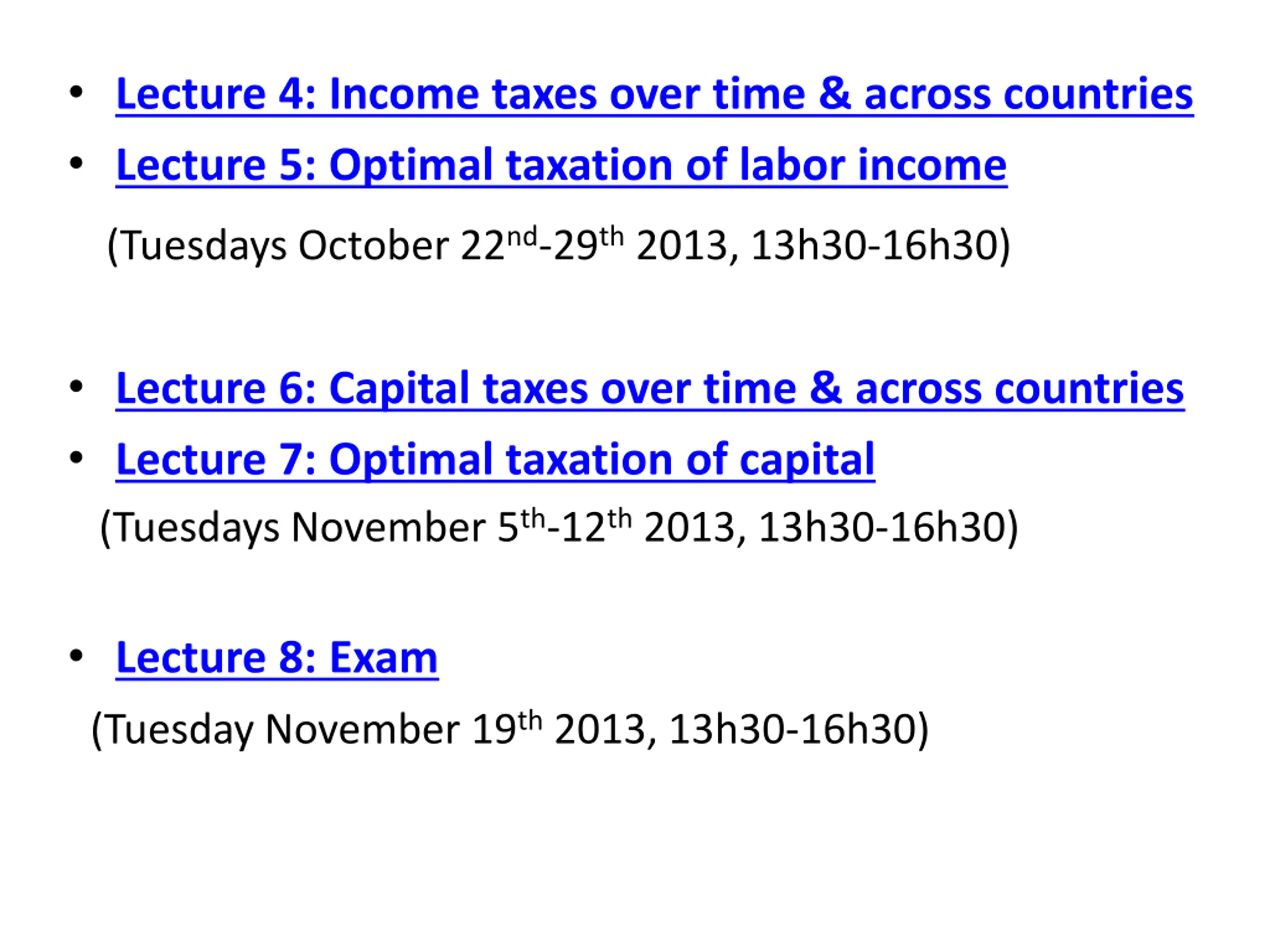 • Lecture 4: Income taxes over time & across countries
• Lecture 5: Optimal taxation of labor income

(Tuesdays October 22nd-29th 2013, 13h30-16h30)

• Lecture 6: Capital taxes over time & across countries
• Lecture 7: Optimal taxation of capital

(Tuesdays November 5th-12th 2013, 13h30-16h30)

• Lecture 8: Exam

(Tuesday November 19th 2013, 13h30-16h30)